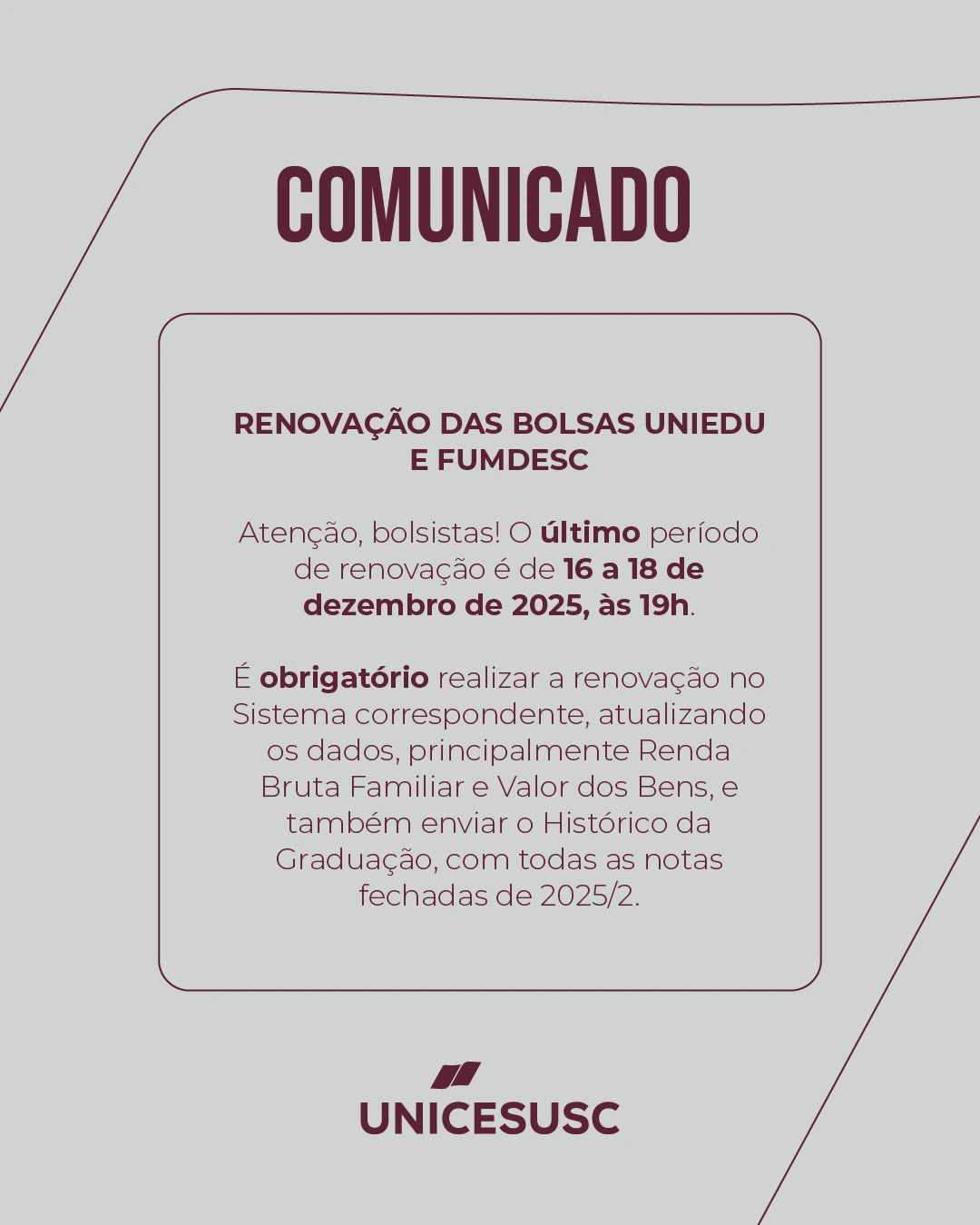 COMUNICADO

RENOVAÇÃO DAS BOLSAS UNIEDU E FUMDESC

Atenção, bolsistas! O último período de renovação é de 16 a 18 de dezembro de 2025, às 19h.

É obrigatório realizar a renovação no Sistema correspondente, atualizando os dados, principalmente Renda Bruta Familiar e Valor dos Bens, e também enviar o Histórico da Graduação, com todas as notas fechadas de 2025/2.

UNICESUSC